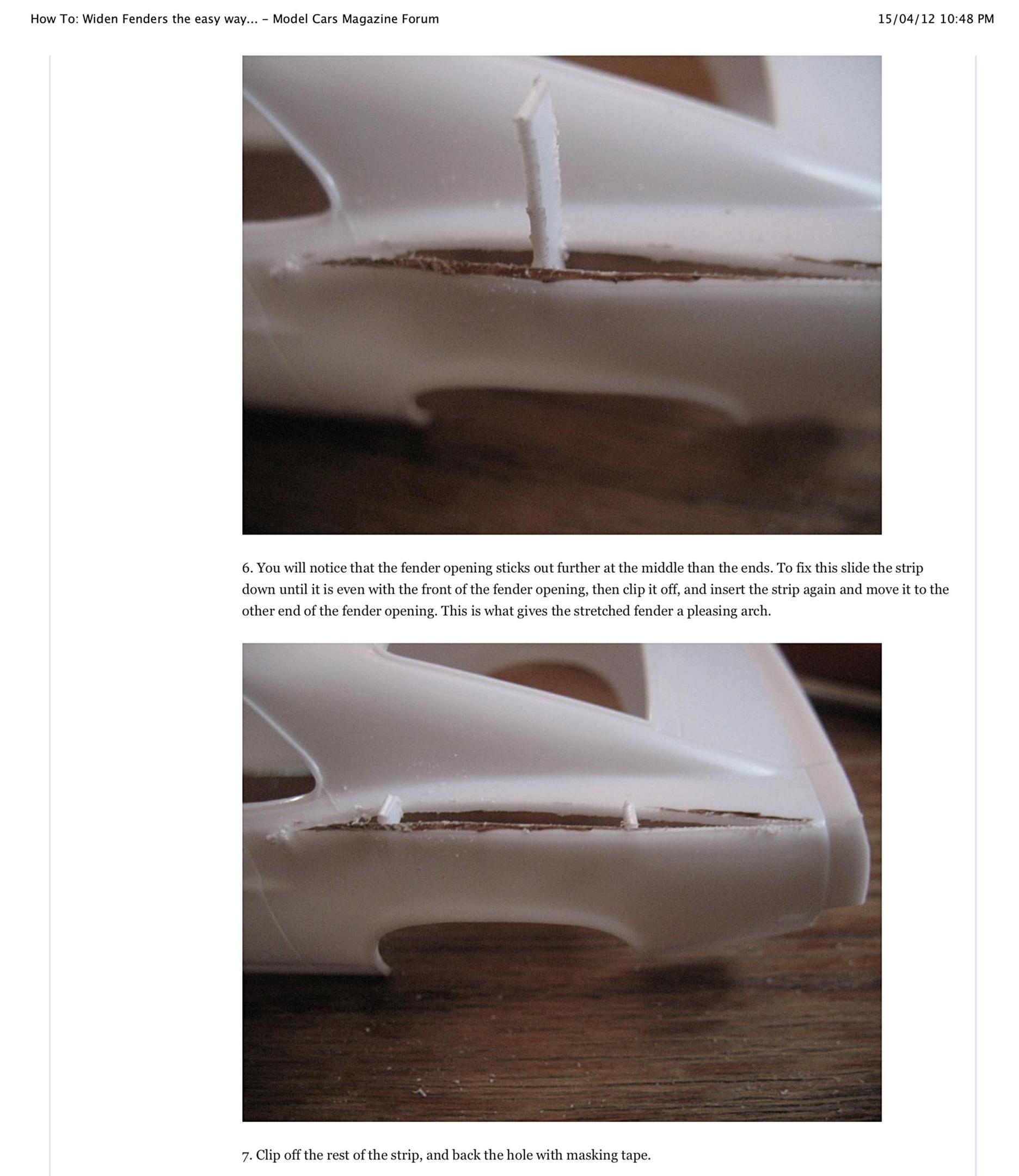 How To: Widen Fenders the easy way... - Model Cars Magazine Forum

15/04/12 10:48 PM

6. You will notice that the fender opening sticks out further at the middle than the ends. To fix this slide the strip down until it is even with the front of the fender opening, then clip it off, and insert the strip again and move it to the other end of the fender opening. This is what gives the stretched fender a pleasing arch.

7. Clip off the rest of the strip, and back the hole with masking tape.